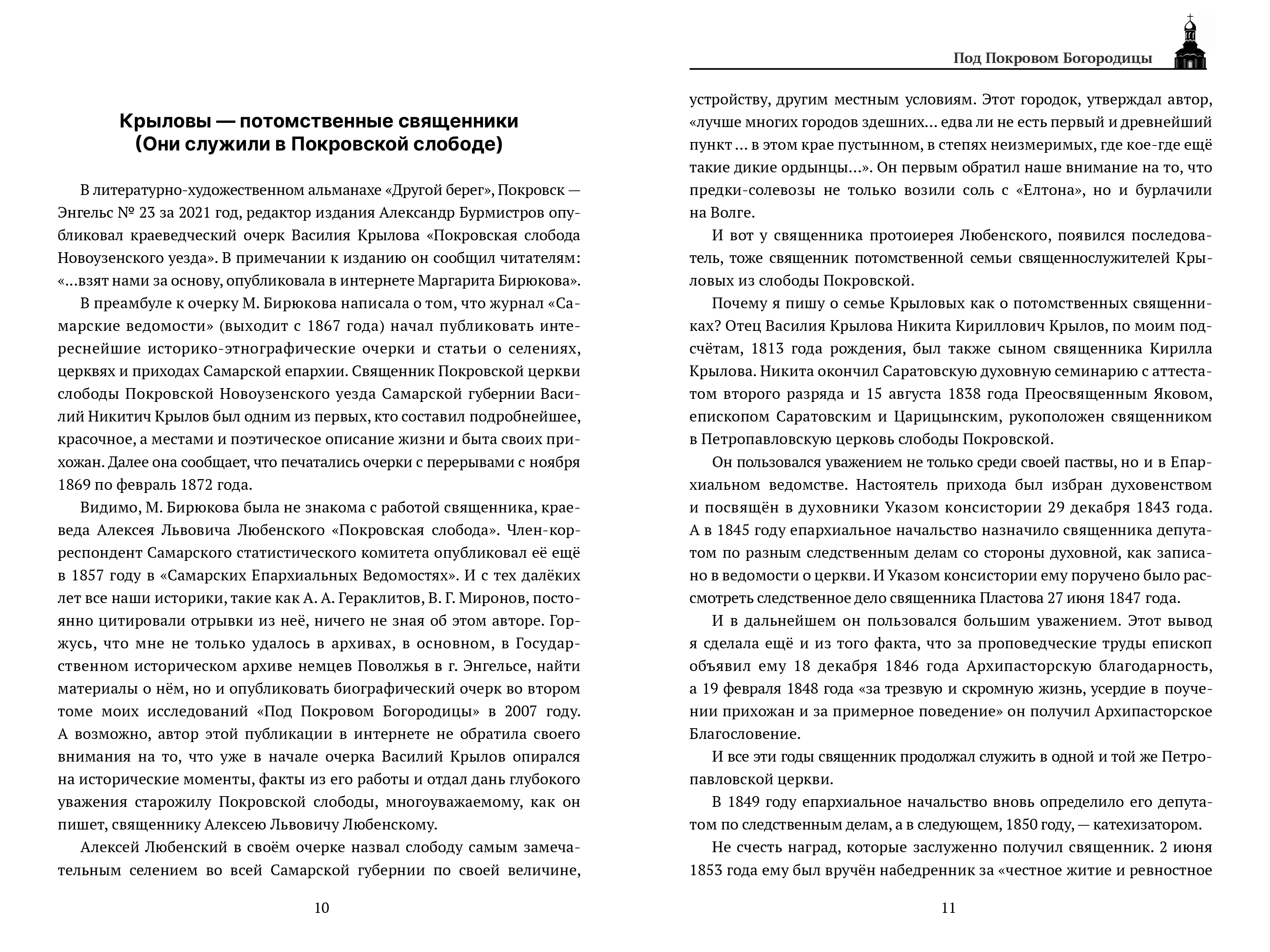 Крыловы — потомственные священники
(Они служили в Покровской слободе)

В литературно-художественном альманахе «Другой берег», Покровск — Энгельс № 23 за 2021 год, редактор издания Александр Бурмистров опубликовал краеведческий очерк Василия Крылова «Покровская слобода Новоузенского уезда». В примечании к изданию он сообщил читателям: «...взят нами за основу, опубликовала в интернете Маргарита Бирюкова».

В преамбуле к очерку М. Бирюкова написала о том, что журнал «Самарские ведомости» (выходит с 1867 года) начал публиковать интереснейшие историко-этнографические очерки и статьи о селениях, церквях и приходах Самарской епархии. Священник Покровской церкви слободы Покровской Новоузенского уезда Самарской губернии Василий Никитич Крылов был одним из первых, кто составил подробнейшее, красочное, а местами и поэтическое описание жизни и быта своих прихожан. Далее она сообщает, что печатались очерки с перерывами с ноября 1869 по февраль 1872 года.

Видимо, М. Бирюкова была не знакома с работой священника, краеведа Алексея Львовича Любенского «Покровская слобода». Член-корреспондент Самарского статистического комитета опубликовал её ещё в 1857 году в «Самарских Епархиальных Ведомостях». И с тех далёких лет все наши историки, такие как А. А. Гераклитов, В. Г. Миронов, постоянно цитировали отрывки из неё, ничего не зная об этом авторе. Горжусь, что мне не только удалось в архивах, в основном, в Государственном историческом архиве немцев Поволжья в г. Энгельсе, найти материалы о нём, но и опубликовать биографический очерк во втором томе моих исследований «Под Покровом Богородицы» в 2007 году. А возможно, автор этой публикации в интернете не обратила своего внимания на то, что уже в начале очерка Василий Крылов опирался на исторические моменты, факты из его работы и отдал дань глубокого уважения старожилу Покровской слободы, многоуважаемому, как он пишет, священнику Алексею Львовичу Любенскому.

Алексей Любенский в своём очерке назвал слободу самым замечательным селением во всей Самарской губернии по своей величине,

10

Под Покровом Богородицы

устройству, другим местным условиям. Этот городок, утверждал автор, «лучше многих городов здешних... едва ли не есть первый и древнейший пункт ... в этом крае пустынном, в степях неизмеримых, где кое-где ещё такие дикие ордынцы...». Он первым обратил наше внимание на то, что предки-солевозы не только возили соль с «Елтона», но и бурлачили на Волге.

И вот у священника протоиерея Любенского, появился последователь, тоже священник потомственной семьи священнослужителей Крыловых из слободы Покровской.

Почему я пишу о семье Крыловых как о потомственных священниках? Отец Василия Крылова Никита Кириллович Крылов, по моим подсчётам, 1813 года рождения, был также сыном священника Кирилла Крылова. Никита окончил Саратовскую духовную семинарию с аттестатом второго разряда и 15 августа 1838 года Преосвященным Яковом, епископом Саратовским и Царицынским, рукоположен священником в Петропавловскую церковь слободы Покровской.

Он пользовался уважением не только среди своей паствы, но и в Епархиальном ведомстве. Настоятель прихода был избран духовенством и посвящён в духовники Указом консистории 29 декабря 1843 года. А в 1845 году епархиальное начальство назначило священника депутатом по разным следственным делам со стороны духовной, как записано в ведомости о церкви. И Указом консистории ему поручено было рассмотреть следственное дело священника Пластова 27 июня 1847 года.

И в дальнейшем он пользовался большим уважением. Этот вывод я сделала ещё и из того факта, что за проповедческие труды епископ объявил ему 18 декабря 1846 года Архипасторскую благодарность, а 19 февраля 1848 года «за трезвую и скромную жизнь, усердие в поучении прихожан и за примерное поведение» он получил Архипасторское Благословение.

И все эти годы священник продолжал служить в одной и той же Петропавловской церкви.

В 1849 году епархиальное начальство вновь определило его депутатом по следственным делам, а в следующем, 1850 году, — катехизатором.

Не счесть наград, которые заслуженно получил священник. 2 июня 1853 года ему был вручён набедренник за «честное житие и ревностное

11